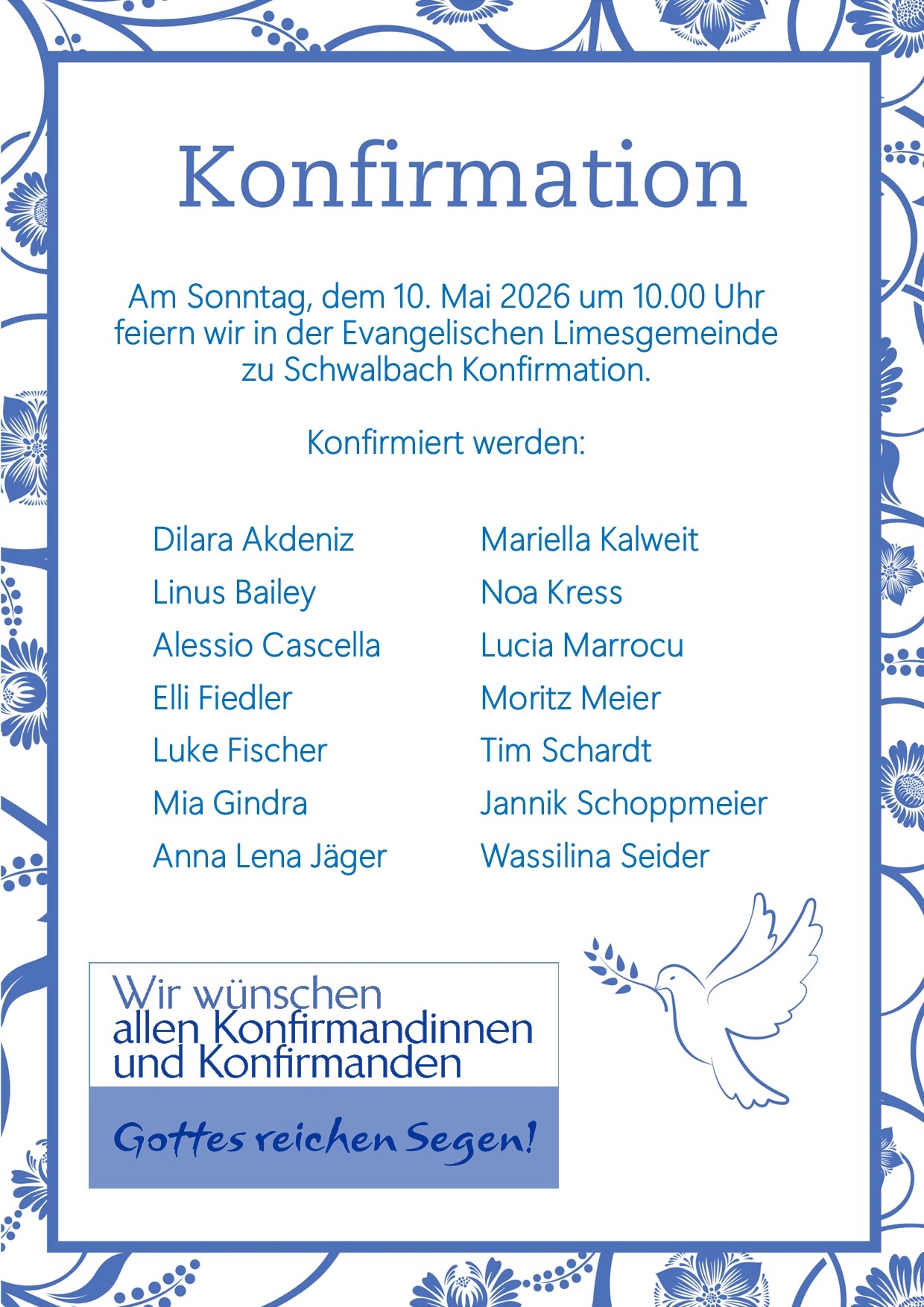 Konfirmation

Am Sonntag, dem 10. Mai 2026 um 10.00 Uhr feiern wir in der Evangelischen Limesgemeinde zu Schwalbach Konfirmation.

Konfirmiert werden:

Dilara Akdeniz
Linus Bailey
Alessio Cascella
Elli Fiedler
Luke Fischer
Mia Gindra
Anna Lena Jäger

Mariella Kalweit
Noa Kress
Lucia Marrocu
Moritz Meier
Tim Schardt
Jannik Schoppmeier
Wassilina Seider

Wir wünschen
allen Konfirmandinnen
und Konfirmanden

Gottes reichen Segen!